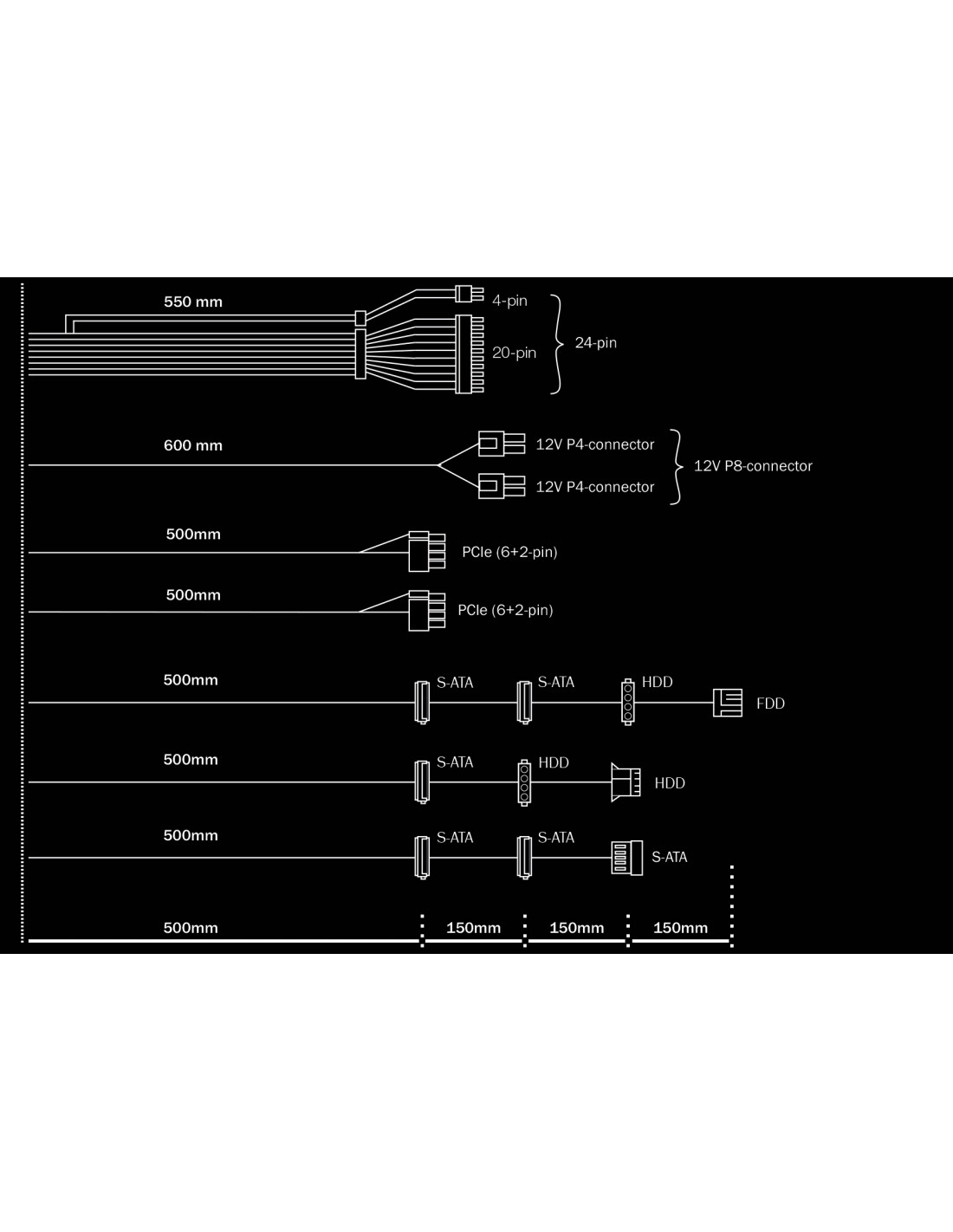 550 mm

4-pin

20-pin

24-pin

600 mm

12V P4-connector

12V P4-connector

12V P8-connector

500mm

PCIe (6+2-pin)

500mm

PCIe (6+2-pin)

500mm

S-ATA S-ATA HDD FDD

500mm

S-ATA HDD HDD

500mm

S-ATA S-ATA S-ATA

500mm 150mm 150mm 150mm